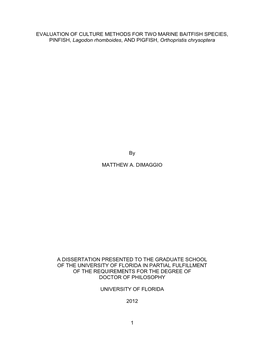 EVALUATION OF CULTURE METHODS FOR TWO MARINE BAITFISH SPECIES, PINFISH, Lagodon rhomboides, AND PIGFISH, Orthopristis chrysoptera

By

MATTHEW A. DIMAGGIO

A DISSERTATION PRESENTED TO THE GRADUATE SCHOOL OF THE UNIVERSITY OF FLORIDA IN PARTIAL FULFILLMENT OF THE REQUIREMENTS FOR THE DEGREE OF DOCTOR OF PHILOSOPHY

UNIVERSITY OF FLORIDA

2012

1